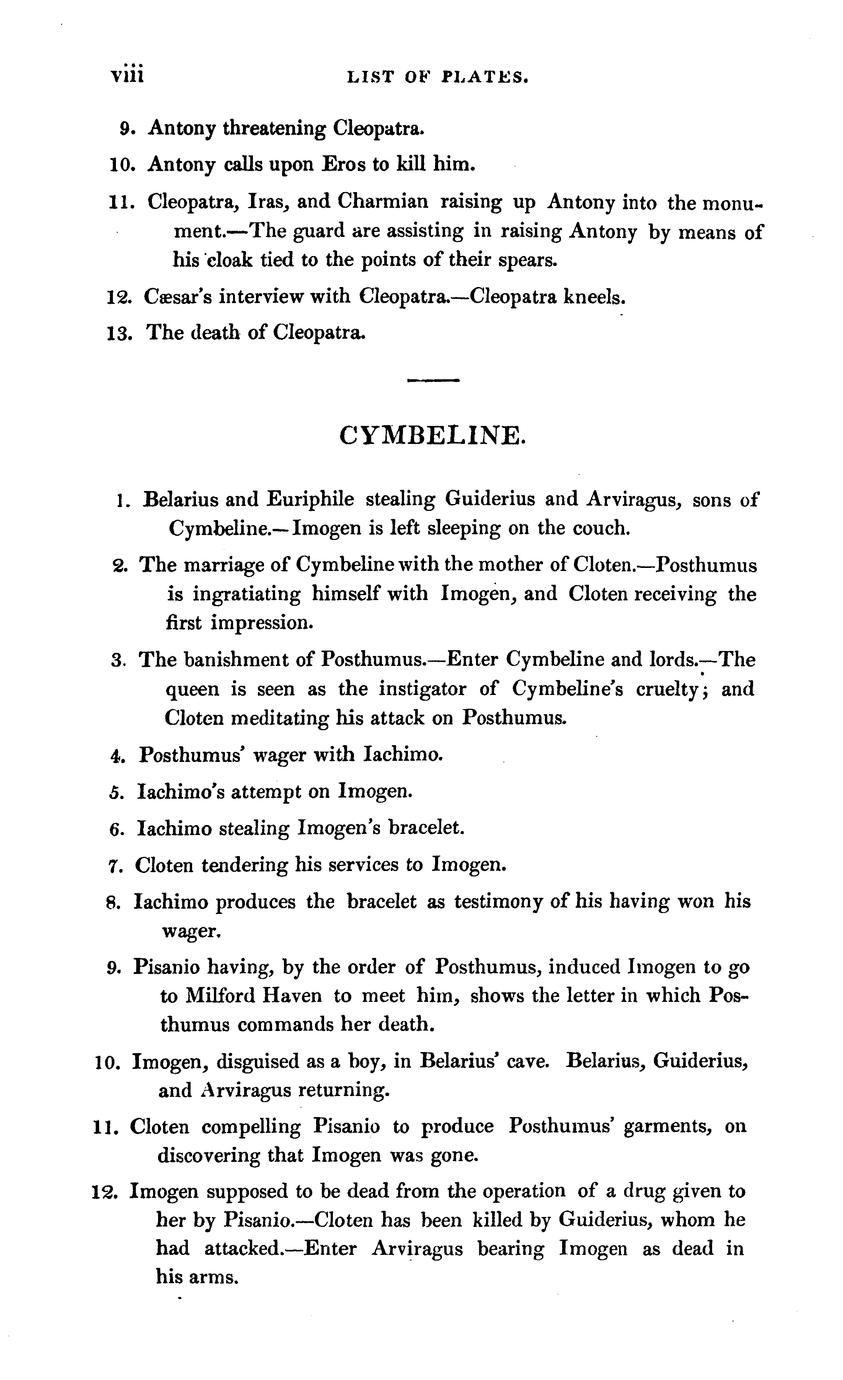 viii LIST OF PLATES.

9. Antony threatening Cleopatra.

10. Antony calls upon Eros to kill him.

11. Cleopatra, Iras, and Charmian raising up Antony into the monument.—The guard are assisting in raising Antony by means of his cloak tied to the points of their spears.

12. Cæsar's interview with Cleopatra.—Cleopatra kneels.

13. The death of Cleopatra.

CYMBELINE.

1. Belarius and Euriphile stealing Guiderius and Arviragus, sons of Cymbeline.—Imogen is left sleeping on the couch.

2. The marriage of Cymbeline with the mother of Cloten.—Posthumus is ingratiating himself with Imogen, and Cloten receiving the first impression.

3. The banishment of Posthumus.—Enter Cymbeline and lords.—The queen is seen as the instigator of Cymbeline's cruelty; and Cloten meditating his attack on Posthumus.

4. Posthumus' wager with Iachimo.

5. Iachimo's attempt on Imogen.

6. Iachimo stealing Imogen's bracelet.

7. Cloten tendering his services to Imogen.

8. Iachimo produces the bracelet as testimony of his having won his wager.

9. Pisanio having, by the order of Posthumus, induced Imogen to go to Milford Haven to meet him, shows the letter in which Posthumus commands her death.

10. Imogen, disguised as a boy, in Belarius' cave. Belarius, Guiderius, and Arviragus returning.

11. Cloten compelling Pisanio to produce Posthumus' garments, on discovering that Imogen was gone.

12. Imogen supposed to be dead from the operation of a drug given to her by Pisanio.—Cloten has been killed by Guiderius, whom he had attacked.—Enter Arviragus bearing Imogen as dead in his arms.